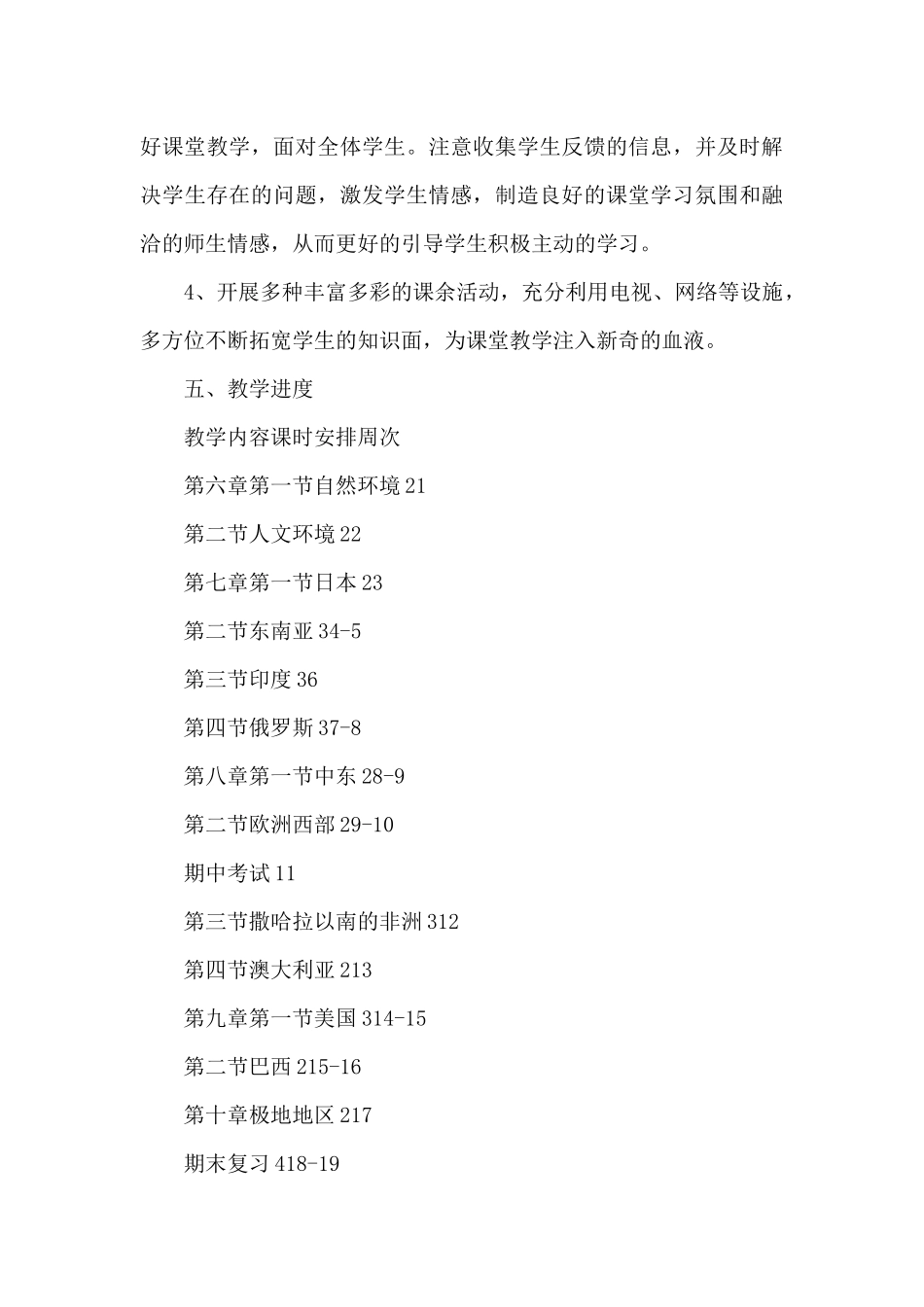 好课堂教学，面对全体学生。注意收集学生反馈的信息，并及时解决学生存在的问题，激发学生情感，制造良好的课堂学习氛围和融洽的师生情感，从而更好的引导学生积极主动的学习。

4、开展多种丰富多彩的课余活动，充分利用电视、网络等设施，多方位不断拓宽学生的知识面，为课堂教学注入新奇的血液。

五、教学进度

教学内容课时安排周次

第六章第一节自然环境 21

第二节人文环境 22

第七章第一节日本 23

第二节东南亚 34-5

第三节印度 36

第四节俄罗斯 37-8

第八章第一节中东 28-9

第二节欧洲西部 29-10

期中考试 11

第三节撒哈拉以南的非洲 312

第四节澳大利亚 213

第九章第一节美国 314-15

第二节巴西 215-16

第十章极地地区 217

期末复习 418-19